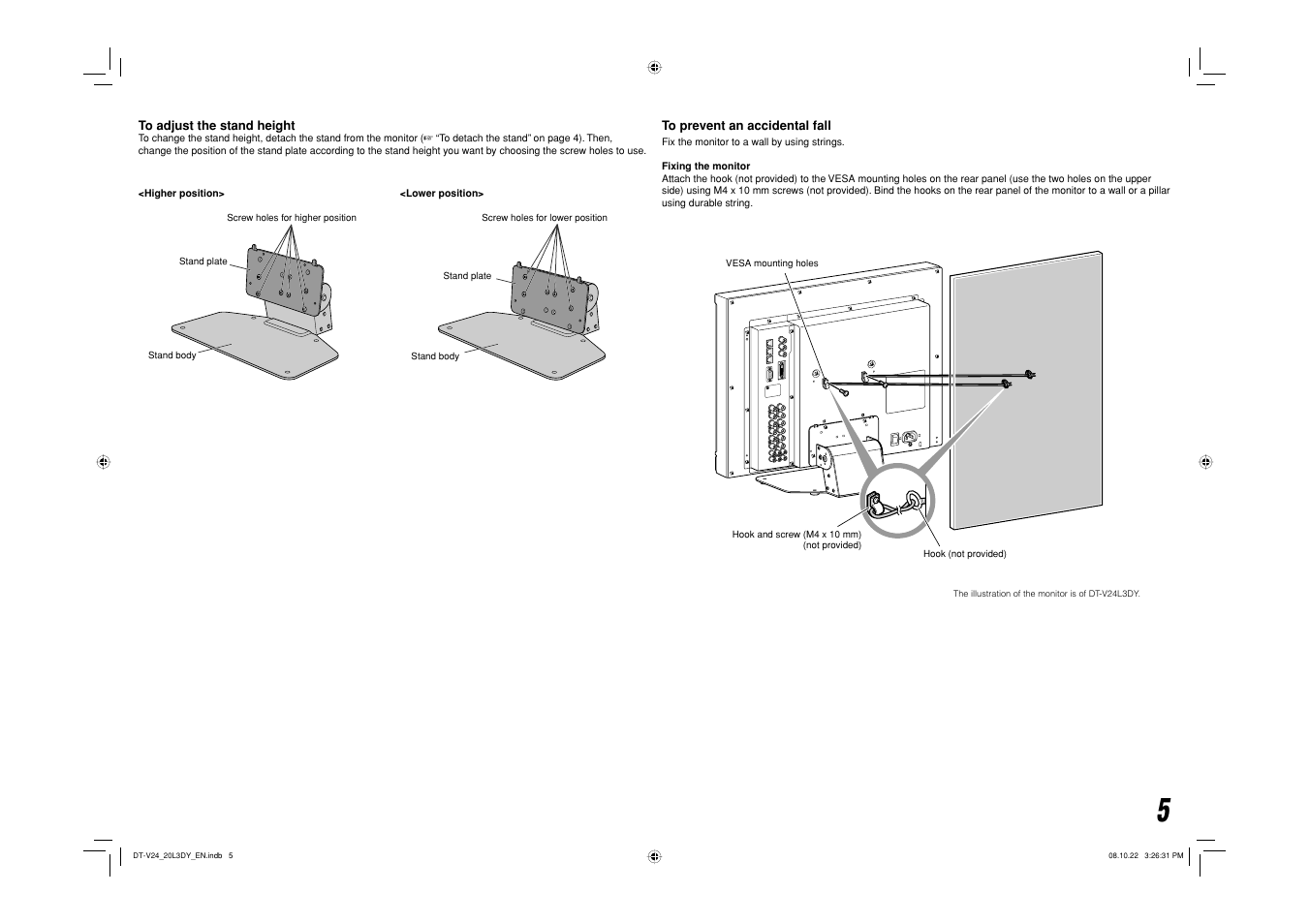 To adjust the stand height

To change the stand height, detach the stand from the monitor (☞ "To detach the stand" on page 4). Then, change the position of the stand plate according to the stand height you want by choosing the screw holes to use.

<Higher position>

Screw holes for higher position

Stand plate

Stand body

<Lower position>

Screw holes for lower position

Stand plate

Stand body

To prevent an accidental fall

Fix the monitor to a wall by using strings.

Fixing the monitor

Attach the hook (not provided) to the VESA mounting holes on the rear panel (use the two holes on the upper side) using M4 x 10 mm screws (not provided). Bind the hooks on the rear panel of the monitor to a wall or a pillar using durable string.

VESA mounting holes

Hook and screw (M4 x 10 mm) (not provided)

Hook (not provided)

The illustration of the monitor is of DT-V24L3DY.

5

DT-V24_20L3DY_EN.indb 5

08.10.22 3:26:31 PM